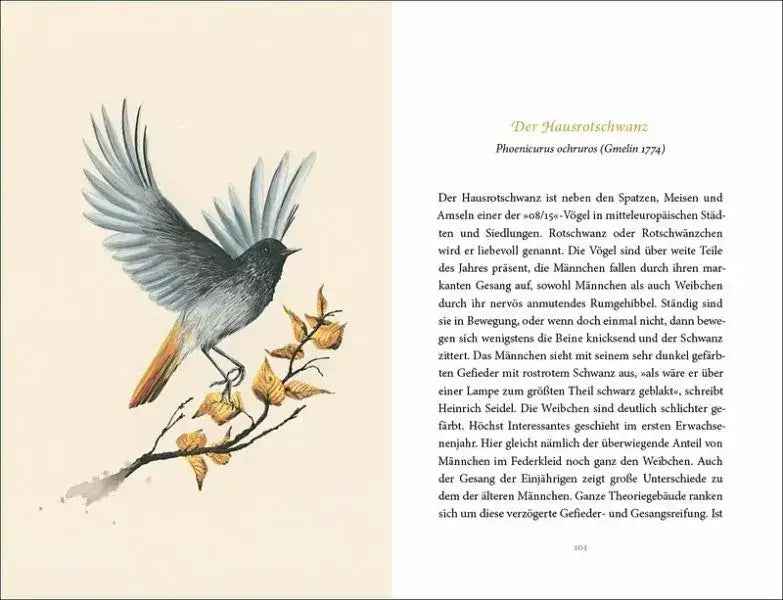 Der Hausrotschwanz

Phoenicurus ochruros (Gmelin 1774)

Der Hausrotschwanz ist neben den Spatzen, Meisen und Amseln einer der »08/15«-Vögel in mitteleuropäischen Städten und Siedlungen. Rotschwanz oder Rotschwänzchen wird er liebevoll genannt. Die Vögel sind über weite Teile des Jahres präsent, die Männchen fallen durch ihren markanten Gesang auf, sowohl Männchen als auch Weibchen durch ihr nervös anmutendes Rumgehibbel. Ständig sind sie in Bewegung, oder wenn doch einmal nicht, dann bewegen sich wenigstens die Beine knicksend und der Schwanz zittert. Das Männchen sieht mit seinem sehr dunkel gefärbten Gefieder mit rostrotem Schwanz aus, »als wäre er über einer Lampe zum größten Theil schwarz geblakt«, schreibt Heinrich Seidel. Die Weibchen sind deutlich schlichter gefärbt. Höchst Interessantes geschieht im ersten Erwachsenenjahr. Hier gleicht nämlich der überwiegende Anteil von Männchen im Federkleid noch ganz den Weibchen. Auch der Gesang der Einjährigen zeigt große Unterschiede zu dem der älteren Männchen. Ganze Theoriegebäude ranken sich um diese verzögerte Gefieder- und Gesangsreifung. Ist

101